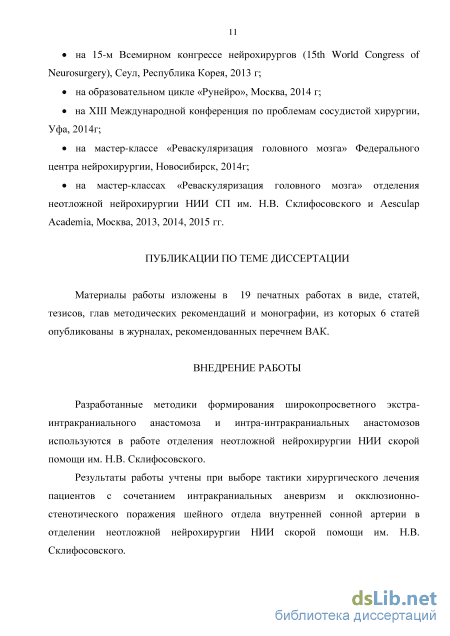 11

• на 15-м Всемирном конгрессе нейрохирургов (15th World Congress of Neurosurgery), Сеул, Республика Корея, 2013 г;

• на образовательном цикле «Рунейро», Москва, 2014 г;

• на XIII Международной конференция по проблемам сосудистой хирургии, Уфа, 2014г;

• на мастер-классе «Реваскуляризация головного мозга» Федерального центра нейрохирургии, Новосибирск, 2014г;

• на мастер-классах «Реваскуляризация головного мозга» отделения неотложной нейрохирургии НИИ СП им. Н.В. Склифосовского и Aesculap Academia, Москва, 2013, 2014, 2015 гг.

ПУБЛИКАЦИИ ПО ТЕМЕ ДИССЕРТАЦИИ

Материалы работы изложены в 19 печатных работах в виде, статей, тезисов, глав методических рекомендаций и монографии, из которых 6 статей опубликованы в журналах, рекомендованных перечнем ВАК.

ВНЕДРЕНИЕ РАБОТЫ

Разработанные методики формирования широкопросветного экстра-интракраниального анастомоза и интра-интракраниальных анастомозов используются в работе отделения неотложной нейрохирургии НИИ скорой помощи им. Н.В. Склифосовского.

Результаты работы учтены при выборе тактики хирургического лечения пациентов с сочетанием интракраниальных аневризм и окклюзионно-стенотического поражения шейного отдела внутренней сонной артерии в отделении неотложной нейрохирургии НИИ скорой помощи им. Н.В. Склифосовского.

dsLib.net
библиотека диссертаций